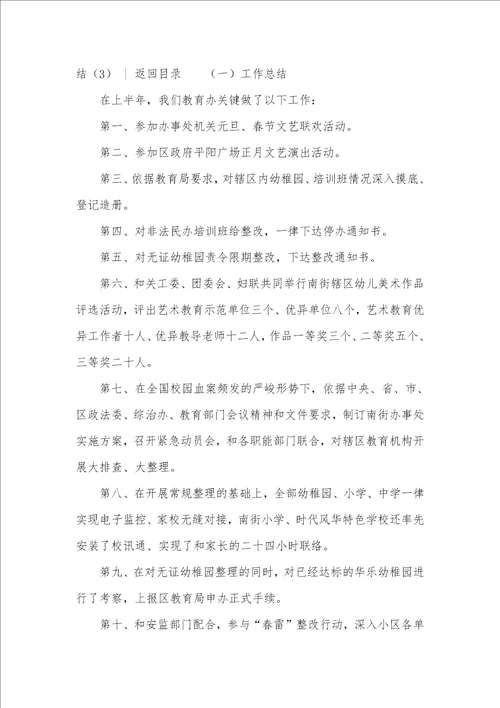 结（3） | 返回目录 （一）工作总结

在上半年，我们教育办关键做了以下工作：

第一、参加办事处机关元旦、春节文艺联欢活动。

第二、参加区政府平阳广场正月文艺演出活动。

第三、依据教育局要求，对辖区内幼稚园、培训班情况深入摸底、登记造册。

第四、对非法民办培训班给整改，一律下达停办通知书。

第五、对无证幼稚园责令限期整改，下达整改通知书。

第六、和关工委、团委会、妇联共同举行南街辖区幼儿美术作品评选活动，评出艺术教育示范单位三个、优异单位八个，艺术教育优异工作者十人、优异教导老师十二人，作品一等奖三个、二等奖五个、三等奖二十人。

第七、在全国校园血案频发的严峻形势下，依据中央、省、市、区政法委、综治办、教育部门会议精神和文件要求，制订南街办事处实施方案，召开紧急动员会，和各职能部门联合，对辖区教育机构开展大排查、大整理。

第八、在开展常规整理的基础上，全部幼稚园、小学、中学一律实现电子监控、家校无缝对接，南街小学、时代风华特色学校还率先安装了校讯通、实现了和家长的二十四小时联络。

第九、在对无证幼稚园整理的同时，对已经达标的华乐幼稚园进行了考察，上报区教育局申办正式手续。

第十、和安监部门配合，参与“春雷”整改行动，深入小区各单